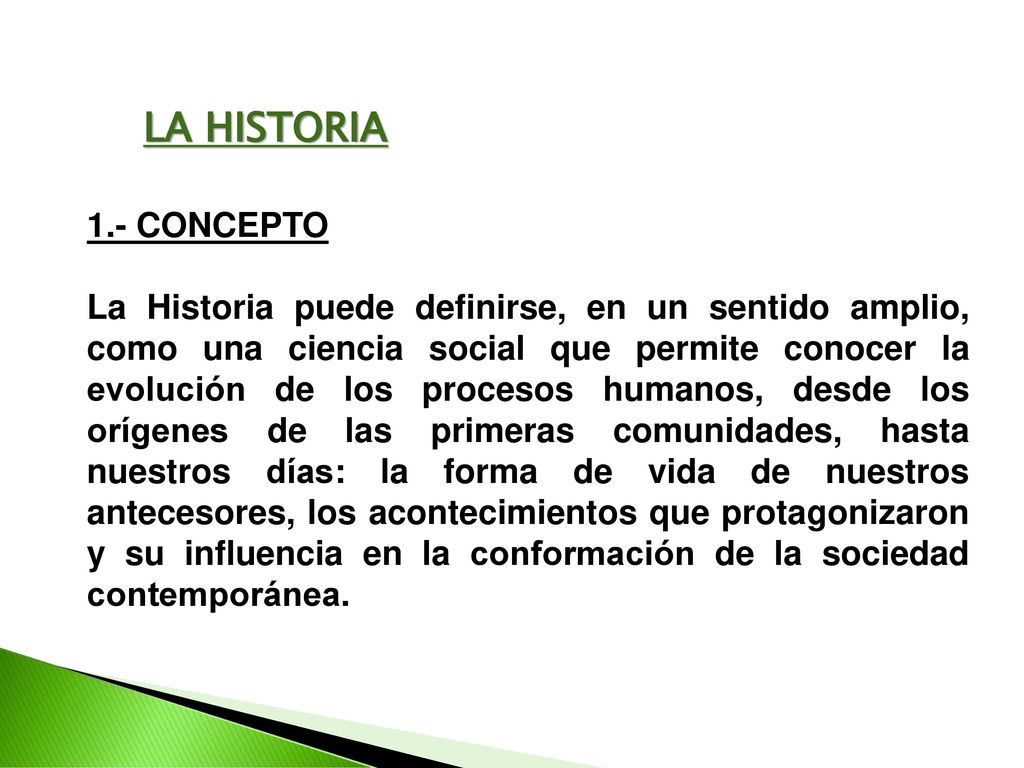 LA HISTORIA

1.- CONCEPTO

La Historia puede definirse, en un sentido amplio, como una ciencia social que permite conocer la evolución de los procesos humanos, desde los orígenes de las primeras comunidades, hasta nuestros días: la forma de vida de nuestros antecesores, los acontecimientos que protagonizaron y su influencia en la conformación de la sociedad contemporánea.